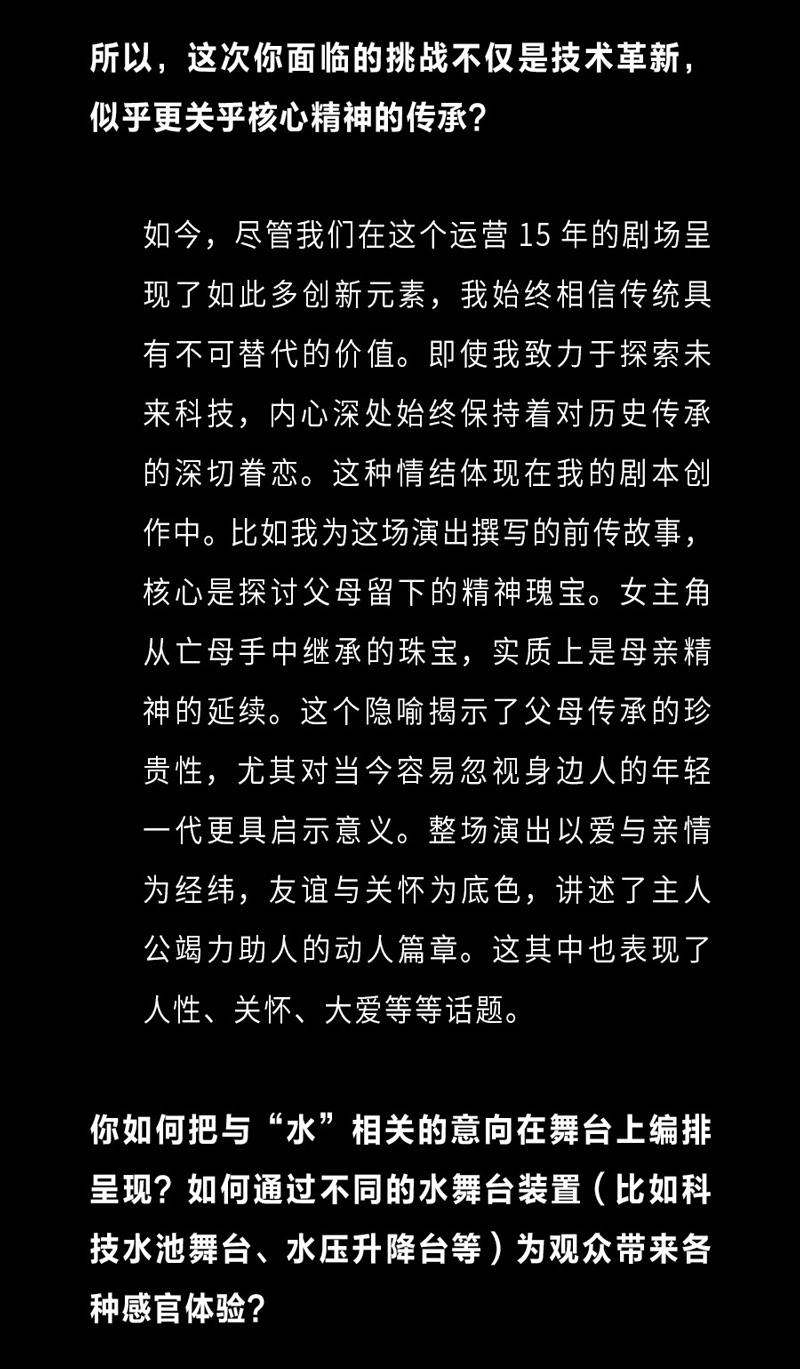 所以，这次你面临的挑战不仅是技术革新，似乎更关乎核心精神的传承？

如今，尽管我们在这个运营 15 年的剧场呈现了如此多创新元素，我始终相信传统具有不可替代的价值。即使我致力于探索未来科技，内心深处始终保持着对历史传承的深切眷恋。这种情结体现在我的剧本创作中。比如我为这场演出撰写的前传故事，核心是探讨父母留下的精神瑰宝。女主角从亡母手中继承的珠宝，实质上是母亲精神的延续。这个隐喻揭示了父母传承的珍贵性，尤其对当今容易忽视身边人的年轻一代更具启示意义。整场演出以爱与亲情为经纬，友谊与关怀为底色，讲述了主人公竭力助人的动人篇章。这其中也表现了人性、关怀、大爱等等话题。

你如何把与“水”相关的意向在舞台上编排呈现？如何通过不同的水舞台装置（比如科技水池舞台、水压升降台等）为观众带来各种感官体验？